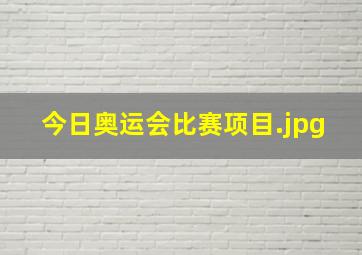 今日奥运会比赛项目.jpg